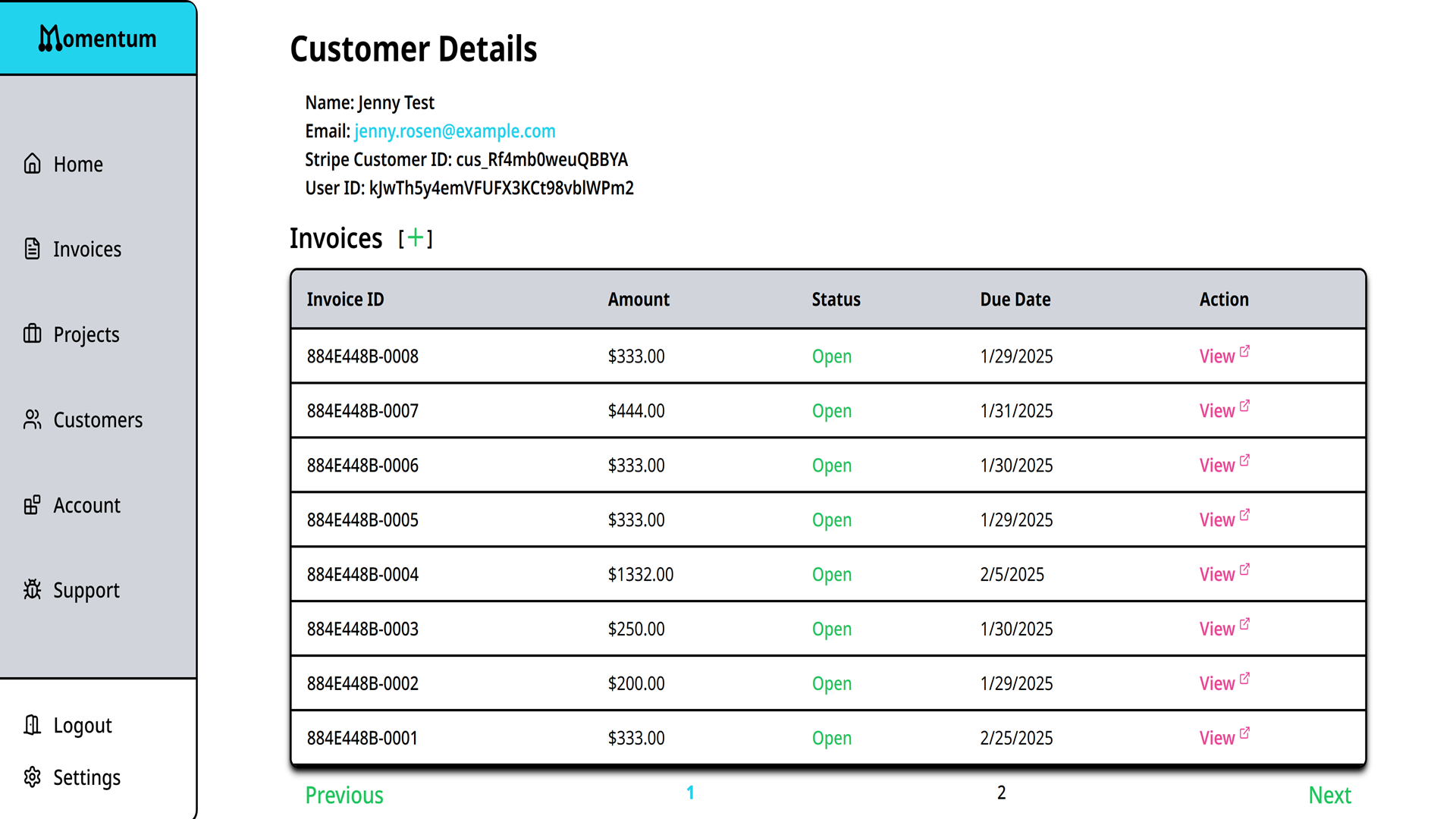 Momentum

Home

Invoices

Projects

Customers

Account

Support

Logout

Settings

Customer Details

Name: Jenny Test
Email: jenny.rosen@example.com
Stripe Customer ID: cus_Rf4mb0weuQBBYA
User ID: kJwTh5y4emVFUFX3KCt98vblWPm2

Invoices [+]

| Invoice ID | Amount | Status | Due Date | Action |
|---|---|---|---|---|
| 884E448B-0008 | $333.00 | Open | 1/29/2025 | View |
| 884E448B-0007 | $444.00 | Open | 1/31/2025 | View |
| 884E448B-0006 | $333.00 | Open | 1/30/2025 | View |
| 884E448B-0005 | $333.00 | Open | 1/29/2025 | View |
| 884E448B-0004 | $1332.00 | Open | 2/5/2025 | View |
| 884E448B-0003 | $250.00 | Open | 1/30/2025 | View |
| 884E448B-0002 | $200.00 | Open | 1/29/2025 | View |
| 884E448B-0001 | $333.00 | Open | 2/25/2025 | View |

Previous 1 2 Next